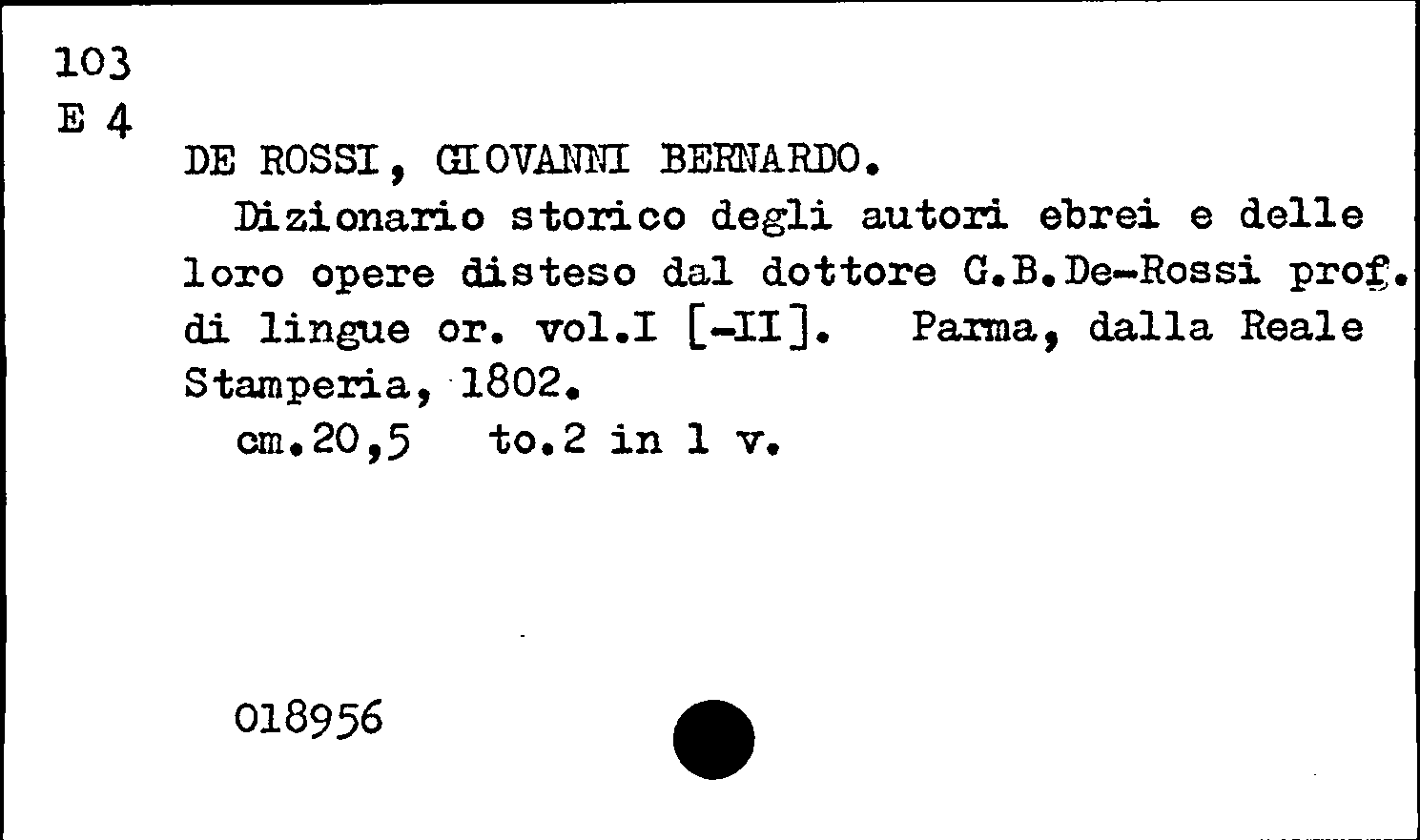 103
E 4
DE ROSSI, GIOVANNI BERNARDO.

Dizionario storico degli autori ebrei e delle loro opere disteso dal dottore G.B.De-Rossi prof. di lingue or. vol.I [-II]. Parma, dalla Reale Stamperia, 1802.

cm.20,5 to.2 in 1 v.

018956